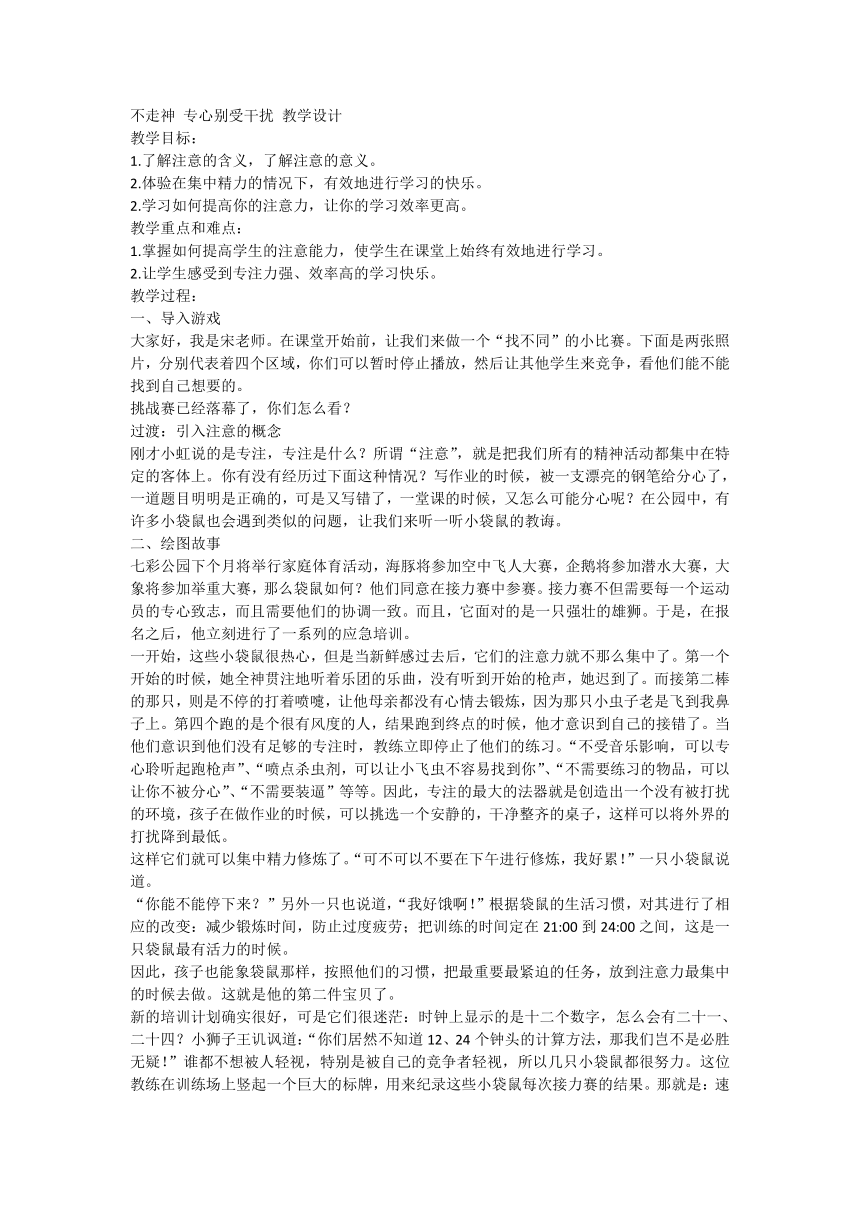 不走神 专心别受干扰 教学设计
教学目标：
1.了解注意的含义，了解注意的意义。
2.体验在集中精力的情况下，有效地进行学习的快乐。
2.学习如何提高你的注意力，让你的学习效率更高。
教学重点和难点：
1.掌握如何提高学生的注意能力，使学生在课堂上始终有效地进行学习。
2.让学生感受到专注力强、效率高的学习快乐。
教学过程：
一、导入游戏
大家好，我是宋老师。在课堂开始前，让我们来做一个“找不同”的小比赛。下面是两张照片，分别代表着四个区域，你们可以暂时停止播放，然后让其他学生来竞争，看他们能不能找到自己想要的。
挑战赛已经落幕了，你们怎么看？
过渡：引入注意的概念
刚才小虹说的是专注，专注是什么？所谓“注意”，就是把我们所有的精神活动都集中在特定的客体上。你有没有经历过下面这种情况？写作业的时候，被一支漂亮的钢笔给分心了，一道题目明明是正确的，可是又写错了，一堂课的时候，又怎么可能分心呢？在公园中，有许多小袋鼠也会遇到类似的问题，让我们来听一听小袋鼠的教诲。
二、绘图故事
七彩公园下个月将举行家庭体育活动，海豚将参加空中飞人大赛，企鹅将参加潜水大赛，大象将参加举重大赛，那么袋鼠如何？他们同意在接力赛中参赛。接力赛不但需要每一个运动员的专心致志，而且需要他们的协调一致。而且，它面对的是一只强壮的雄狮。于是，在报名之后，他立刻进行了一系列的应急培训。
一开始，这些小袋鼠很热心，但是当新鲜感过去后，它们的注意力就不那么集中了。第一个开始的时候，她全神贯注地听着乐团的乐曲，没有听到开始的枪声，她迟到了。而接第二棒的那只，则是不停的打着喷嚏，让他母亲都没有心情去锻炼，因为那只小虫子老是飞到我鼻子上。第四个跑的是个很有风度的人，结果跑到终点的时候，他才意识到自己的接错了。当他们意识到他们没有足够的专注时，教练立即停止了他们的练习。“不受音乐影响，可以专心聆听起跑枪声”、“喷点杀虫剂，可以让小飞虫不容易找到你”、“不需要练习的物品，可以让你不被分心”、“不需要装逼”等等。因此，专注的最大的法器就是创造出一个没有被打扰的环境，孩子在做作业的时候，可以挑选一个安静的，干净整齐的桌子，这样可以将外界的打扰降到最低。
这样它们就可以集中精力修炼了。“可不可以不要在下午进行修炼，我好累！”一只小袋鼠说道。
“你能不能停下来？”另外一只也说道，“我好饿啊！”根据袋鼠的生活习惯，对其进行了相应的改变：减少锻炼时间，防止过度疲劳；把训练的时间定在 21:00 到 24:00 之间，这是一只袋鼠最有活力的时候。
因此，孩子也能象袋鼠那样，按照他们的习惯，把最重要最紧迫的任务，放到注意力最集中的时候去做。这就是他的第二件宝贝了。
新的培训计划确实很好，可是它们很迷茫：时钟上显示的是十二个数字，怎么会有二十一、二十四？小狮子王讥讽道：“你们居然不知道 12、24 个钟头的计算方法，那我们岂不是必胜无疑！”谁都不想被人轻视，特别是被自己的竞争者轻视，所以几只小袋鼠都很努力。这位教练在训练场上竖起一个巨大的标牌，用来纪录这些小袋鼠每次接力赛的结果。那就是：速